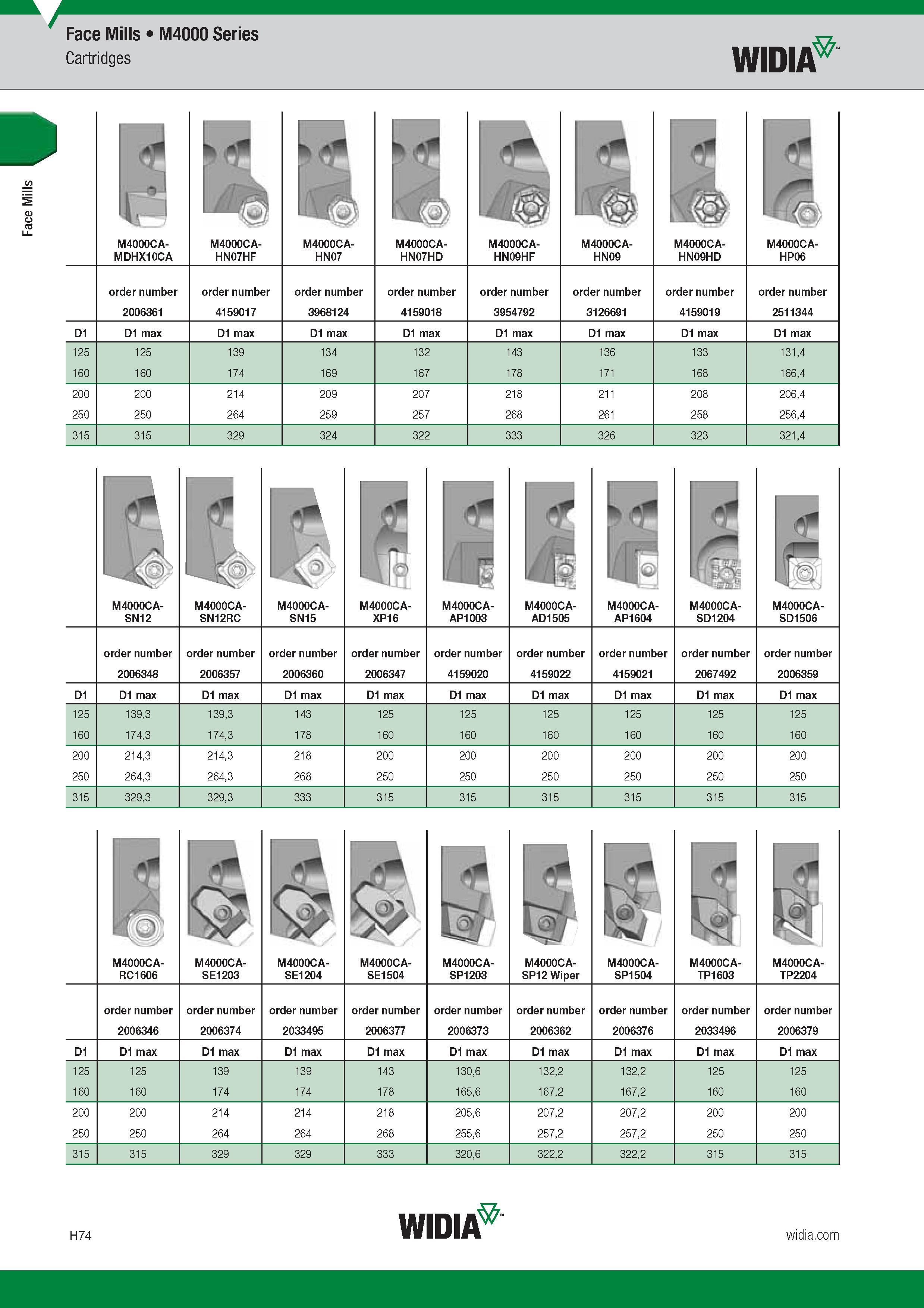 Face Mills • M4000 Series
Cartridges

WIDIA

Face Mills

| | M4000CA-MDHX10CA | M4000CA-HN07HF | M4000CA-HN07 | M4000CA-HN07HD | M4000CA-HN09HF | M4000CA-HN09 | M4000CA-HN09HD | M4000CA-HP06 |
|---|---|---|---|---|---|---|---|---|
| | order number 2006361 | order number 4159017 | order number 3968124 | order number 4159018 | order number 3954792 | order number 3126691 | order number 4159019 | order number 2511344 |
| D1 | D1 max | D1 max | D1 max | D1 max | D1 max | D1 max | D1 max | D1 max |
| 125 | 125 | 139 | 134 | 132 | 143 | 136 | 133 | 131,4 |
| 160 | 160 | 174 | 169 | 167 | 178 | 171 | 168 | 166,4 |
| 200 | 200 | 214 | 209 | 207 | 218 | 211 | 208 | 206,4 |
| 250 | 250 | 264 | 259 | 257 | 268 | 261 | 258 | 256,4 |
| 315 | 315 | 329 | 324 | 322 | 333 | 326 | 323 | 321,4 |

| | M4000CA-SN12 | M4000CA-SN12RC | M4000CA-SN15 | M4000CA-XP16 | M4000CA-AP1003 | M4000CA-AD1505 | M4000CA-AP1604 | M4000CA-SD1204 | M4000CA-SD1506 |
|---|---|---|---|---|---|---|---|---|---|
| | order number 2006348 | order number 2006357 | order number 2006360 | order number 2006347 | order number 4159020 | order number 4159022 | order number 4159021 | order number 2067492 | order number 2006359 |
| D1 | D1 max | D1 max | D1 max | D1 max | D1 max | D1 max | D1 max | D1 max | D1 max |
| 125 | 139,3 | 139,3 | 143 | 125 | 125 | 125 | 125 | 125 | 125 |
| 160 | 174,3 | 174,3 | 178 | 160 | 160 | 160 | 160 | 160 | 160 |
| 200 | 214,3 | 214,3 | 218 | 200 | 200 | 200 | 200 | 200 | 200 |
| 250 | 264,3 | 264,3 | 268 | 250 | 250 | 250 | 250 | 250 | 250 |
| 315 | 329,3 | 329,3 | 333 | 315 | 315 | 315 | 315 | 315 | 315 |

| | M4000CA-RC1606 | M4000CA-SE1203 | M4000CA-SE1204 | M4000CA-SE1504 | M4000CA-SP1203 | M4000CA-SP12 Wiper | M4000CA-SP1504 | M4000CA-TP1603 | M4000CA-TP2204 |
|---|---|---|---|---|---|---|---|---|---|
| | order number 2006346 | order number 2006374 | order number 2033495 | order number 2006377 | order number 2006373 | order number 2006362 | order number 2006376 | order number 2033496 | order number 2006379 |
| D1 | D1 max | D1 max | D1 max | D1 max | D1 max | D1 max | D1 max | D1 max | D1 max |
| 125 | 125 | 139 | 139 | 143 | 130,6 | 132,2 | 132,2 | 125 | 125 |
| 160 | 160 | 174 | 174 | 178 | 165,6 | 167,2 | 167,2 | 160 | 160 |
| 200 | 200 | 214 | 214 | 218 | 205,6 | 207,2 | 207,2 | 200 | 200 |
| 250 | 250 | 264 | 264 | 268 | 255,6 | 257,2 | 257,2 | 250 | 250 |
| 315 | 315 | 329 | 329 | 333 | 320,6 | 322,2 | 322,2 | 315 | 315 |

H74
WIDIA
widia.com